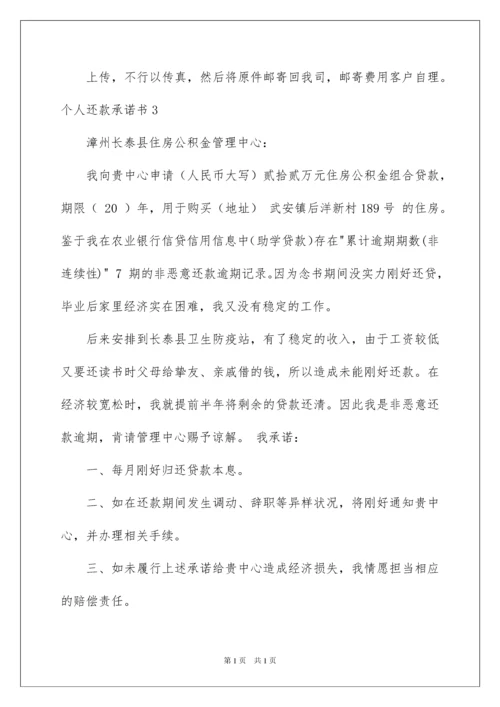 上传，不行以传真，然后将原件邮寄回我司，邮寄费用客户自理。

个人还款承诺书 3

漳州长泰县住房公积金管理中心：

我向贵中心申请（人民币大写）贰拾贰万元住房公积金组合贷款，期限（ 20 ）年，用于购买（地址） 武安镇后洋新村 189 号 的住房。鉴于我在农业银行信贷信用信息中(助学贷款)存在"累计逾期期数(非连续性)" 7 期的非恶意还款逾期记录。因为念书期间没实力刚好还贷，毕业后家里经济实在困难，我又没有稳定的工作。

后来安排到长泰县卫生防疫站，有了稳定的收入，由于工资较低又要还读书时父母给挚友、亲戚借的钱，所以造成未能刚好还款。在经济较宽松时，我就提前半年将剩余的贷款还清。因此我是非恶意还款逾期，肯请管理中心赐予谅解。 我承诺：

一、每月刚好归还贷款本息。

二、如在还款期间发生调动、辞职等异样状况，将刚好通知贵中心，并办理相关手续。

三、如未履行上述承诺给贵中心造成经济损失，我情愿担当相应的赔偿责任。

第 1 页 共 1 页